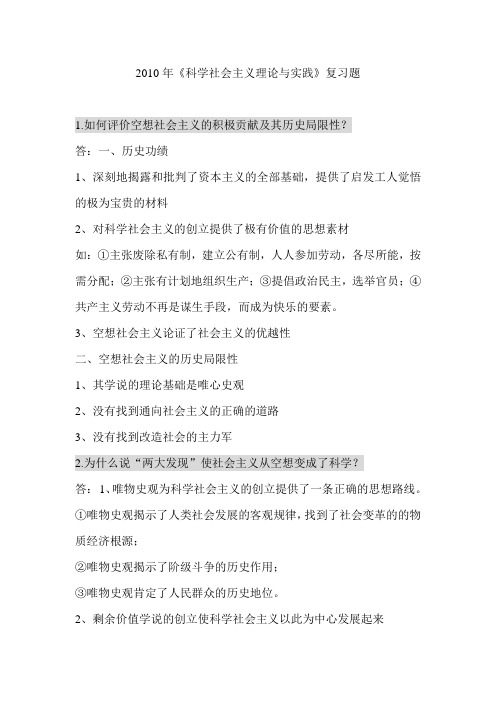 2010 年《科学社会主义理论与实践》复习题

1.如何评价空想社会主义的积极贡献及其历史局限性？

答：一、历史功绩

1、深刻地揭露和批判了资本主义的全部基础，提供了启发工人觉悟的极为宝贵的材料

2、对科学社会主义的创立提供了极有价值的思想素材

如：①主张废除私有制，建立公有制，人人参加劳动，各尽所能，按需分配；②主张有计划地组织生产；③提倡政治民主，选举官员；④共产主义劳动不再是谋生手段，而成为快乐的要素。

3、空想社会主义论证了社会主义的优越性

二、空想社会主义的历史局限性

1、其学说的理论基础是唯心史观

2、没有找到通向社会主义的正确的道路

3、没有找到改造社会的主力军

2.为什么说“两大发现”使社会主义从空想变成了科学？

答：1、唯物史观为科学社会主义的创立提供了一条正确的思想路线。

①唯物史观揭示了人类社会发展的客观规律，找到了社会变革的的物质经济根源；

②唯物史观揭示了阶级斗争的历史作用；

③唯物史观肯定了人民群众的历史地位。

2、剩余价值学说的创立使科学社会主义以此为中心发展起来